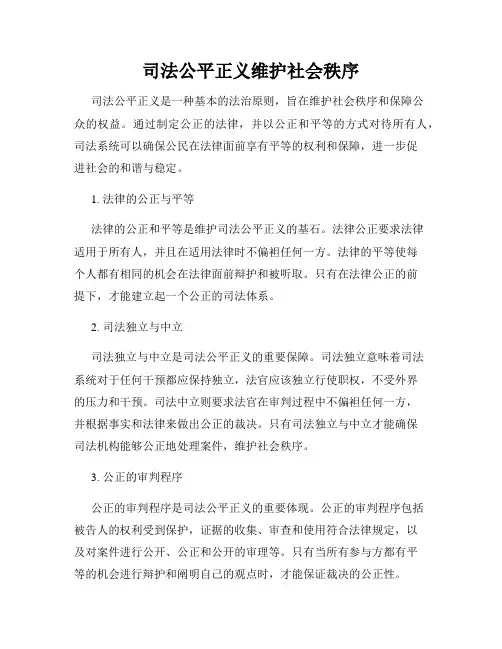 司法公平正义维护社会秩序

司法公平正义是一种基本的法治原则，旨在维护社会秩序和保障公众的权益。通过制定公正的法律，并以公正和平等的方式对待所有人，司法系统可以确保公民在法律面前享有平等的权利和保障，进一步促进社会的和谐与稳定。

1. 法律的公正与平等

法律的公正和平等是维护司法公平正义的基石。法律公正要求法律适用于所有人，并且在适用法律时不偏袒任何一方。法律的平等使每个人都有相同的机会在法律面前辩护和被听取。只有在法律公正的前提下，才能建立起一个公正的司法体系。

2. 司法独立与中立

司法独立与中立是司法公平正义的重要保障。司法独立意味着司法系统对于任何干预都应保持独立，法官应该独立行使职权，不受外界的压力和干预。司法中立则要求法官在审判过程中不偏袒任何一方，并根据事实和法律来做出公正的裁决。只有司法独立与中立才能确保司法机构能够公正地处理案件，维护社会秩序。

3. 公正的审判程序

公正的审判程序是司法公平正义的重要体现。公正的审判程序包括被告人的权利受到保护，证据的收集、审查和使用符合法律规定，以及对案件进行公开、公正和公开的审理等。只有当所有参与方都有平等的机会进行辩护和阐明自己的观点时，才能保证裁决的公正性。